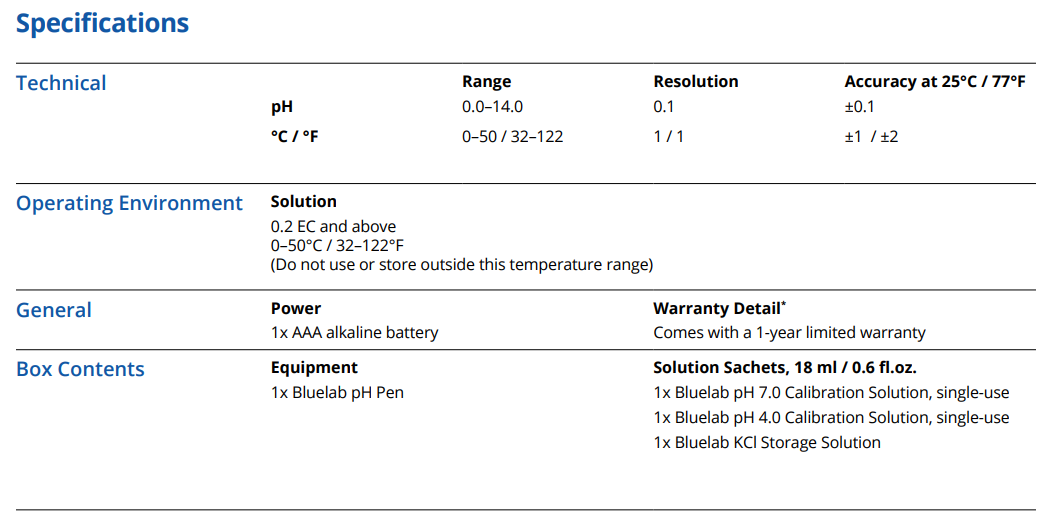 Specifications

Technical

| | Range | Resolution | Accuracy at 25°C / 77°F |
|---|---|---|---|
| pH | 0.0–14.0 | 0.1 | ±0.1 |
| °C / °F | 0–50 / 32–122 | 1 / 1 | ±1 / ±2 |

Operating Environment

Solution
0.2 EC and above
0–50°C / 32–122°F
(Do not use or store outside this temperature range)

General

Power
1x AAA alkaline battery

Warranty Detail*
Comes with a 1-year limited warranty

Box Contents

Equipment
1x Bluelab pH Pen

Solution Sachets, 18 ml / 0.6 fl.oz.
1x Bluelab pH 7.0 Calibration Solution, single-use
1x Bluelab pH 4.0 Calibration Solution, single-use
1x Bluelab KCl Storage Solution